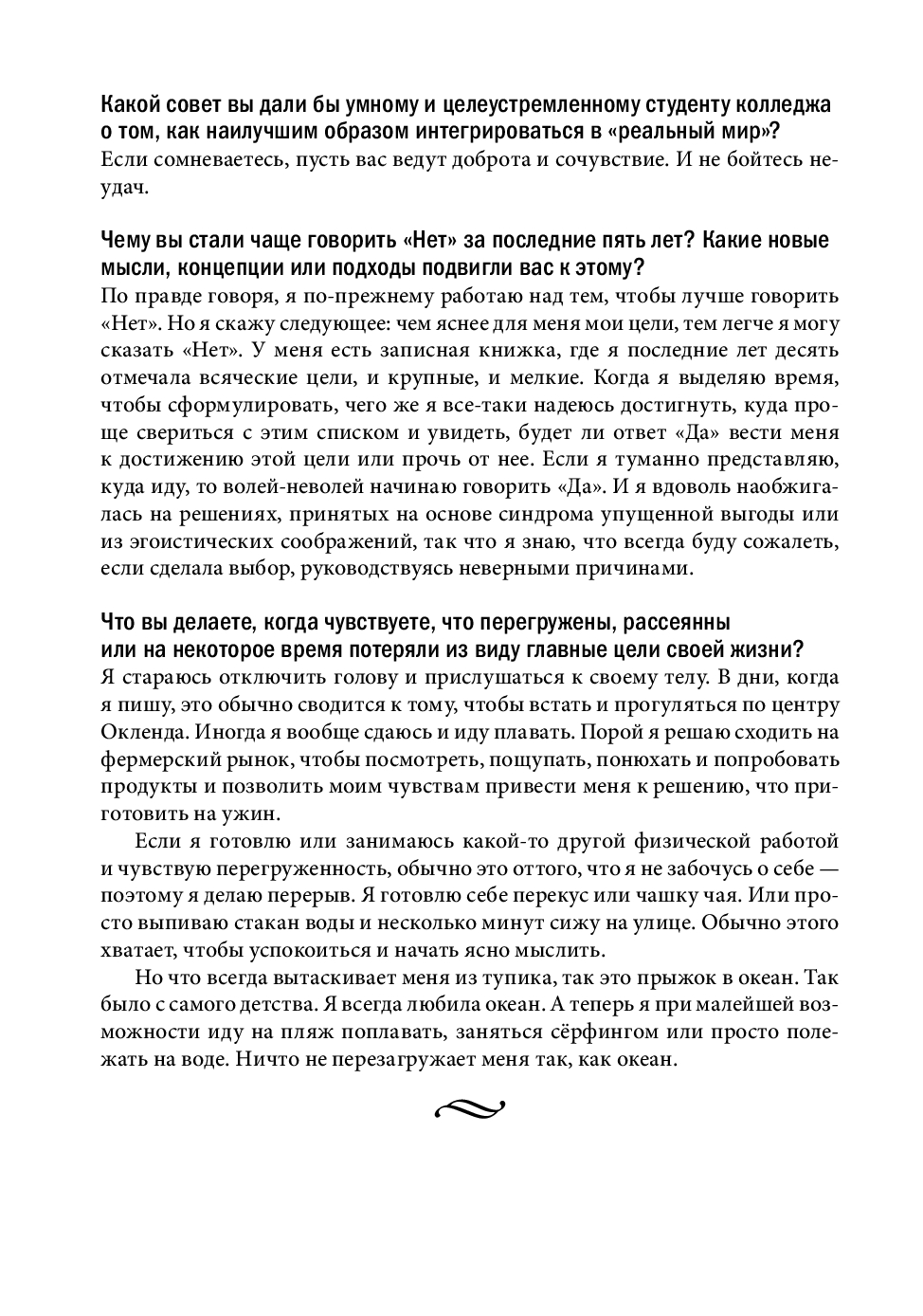 Какой совет вы дали бы умному и целеустремленному студенту колледжа о том, как наилучшим образом интегрироваться в «реальный мир»?
Если сомневаетесь, пусть вас ведут доброта и сочувствие. И не бойтесь неудач.

Чему вы стали чаще говорить «Нет» за последние пять лет? Какие новые мысли, концепции или подходы подвигли вас к этому?
По правде говоря, я по-прежнему работаю над тем, чтобы лучше говорить «Нет». Но я скажу следующее: чем яснее для меня мои цели, тем легче я могу сказать «Нет». У меня есть записная книжка, где я последние лет десять отмечала всяческие цели, и крупные, и мелкие. Когда я выделяю время, чтобы сформулировать, чего же я все-таки надеюсь достигнуть, куда проще свериться с этим списком и увидеть, будет ли ответ «Да» вести меня к достижению этой цели или прочь от нее. Если я туманно представляю, куда иду, то волей-неволей начинаю говорить «Да». И я вдоволь наобжигалась на решениях, принятых на основе синдрома упущенной выгоды или из эгоистических соображений, так что я знаю, что всегда буду сожалеть, если сделала выбор, руководствуясь неверными причинами.

Что вы делаете, когда чувствуете, что перегружены, рассеянны или на некоторое время потеряли из виду главные цели своей жизни?
Я стараюсь отключить голову и прислушаться к своему телу. В дни, когда я пишу, это обычно сводится к тому, чтобы встать и прогуляться по центру Окленда. Иногда я вообще сдаюсь и иду плавать. Порой я решаю сходить на фермерский рынок, чтобы посмотреть, пощупать, понюхать и попробовать продукты и позволить моим чувствам привести меня к решению, что приготовить на ужин.

Если я готовлю или занимаюсь какой-то другой физической работой и чувствую перегруженность, обычно это оттого, что я не забочусь о себе — поэтому я делаю перерыв. Я готовлю себе перекус или чашку чая. Или просто выпиваю стакан воды и несколько минут сижу на улице. Обычно этого хватает, чтобы успокоиться и начать ясно мыслить.

Но что всегда вытаскивает меня из тупика, так это прыжок в океан. Так было с самого детства. Я всегда любила океан. А теперь я при малейшей возможности иду на пляж поплавать, заняться сёрфингом или просто полежать на воде. Ничто не перезагружает меня так, как океан.